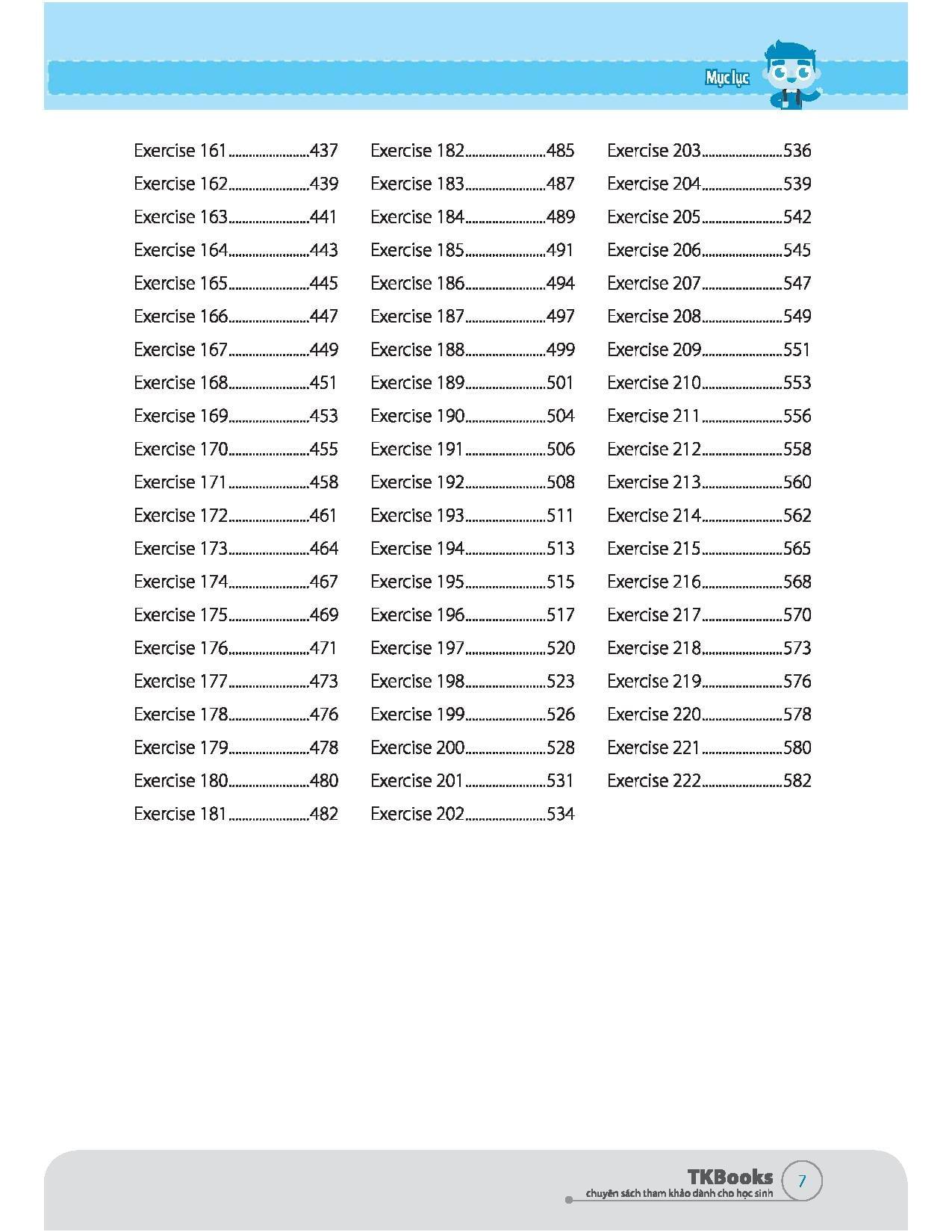 Mục lục

Exercise 161........................437
Exercise 162........................439
Exercise 163........................441
Exercise 164........................443
Exercise 165........................445
Exercise 166........................447
Exercise 167........................449
Exercise 168........................451
Exercise 169........................453
Exercise 170........................455
Exercise 171........................458
Exercise 172........................461
Exercise 173........................464
Exercise 174........................467
Exercise 175........................469
Exercise 176........................471
Exercise 177........................473
Exercise 178........................476
Exercise 179........................478
Exercise 180........................480
Exercise 181........................482

Exercise 182........................485
Exercise 183........................487
Exercise 184........................489
Exercise 185........................491
Exercise 186........................494
Exercise 187........................497
Exercise 188........................499
Exercise 189........................501
Exercise 190........................504
Exercise 191........................506
Exercise 192........................508
Exercise 193........................511
Exercise 194........................513
Exercise 195........................515
Exercise 196........................517
Exercise 197........................520
Exercise 198........................523
Exercise 199........................526
Exercise 200........................528
Exercise 201........................531
Exercise 202........................534

Exercise 203........................536
Exercise 204........................539
Exercise 205........................542
Exercise 206........................545
Exercise 207........................547
Exercise 208........................549
Exercise 209........................551
Exercise 210........................553
Exercise 211........................556
Exercise 212........................558
Exercise 213........................560
Exercise 214........................562
Exercise 215........................565
Exercise 216........................568
Exercise 217........................570
Exercise 218........................573
Exercise 219........................576
Exercise 220........................578
Exercise 221........................580
Exercise 222........................582

TKBooks
chuyên sách tham khảo dành cho học sinh
7